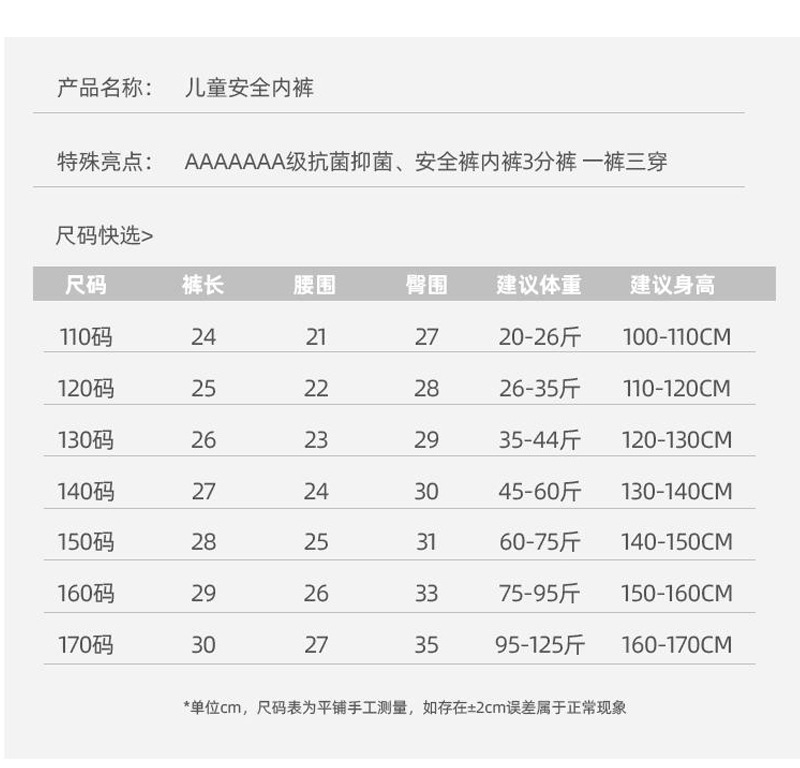 产品名称： 儿童安全内裤

特殊亮点： AAAAAAA级抗菌抑菌、安全裤内裤3分裤 一裤三穿

尺码快选>

| 尺码 | 裤长 | 腰围 | 臀围 | 建议体重 | 建议身高 |
|---|---|---|---|---|---|
| 110码 | 24 | 21 | 27 | 20-26斤 | 100-110CM |
| 120码 | 25 | 22 | 28 | 26-35斤 | 110-120CM |
| 130码 | 26 | 23 | 29 | 35-44斤 | 120-130CM |
| 140码 | 27 | 24 | 30 | 45-60斤 | 130-140CM |
| 150码 | 28 | 25 | 31 | 60-75斤 | 140-150CM |
| 160码 | 29 | 26 | 33 | 75-95斤 | 150-160CM |
| 170码 | 30 | 27 | 35 | 95-125斤 | 160-170CM |

*单位cm，尺码表为平铺手工测量，如存在±2cm误差属于正常现象